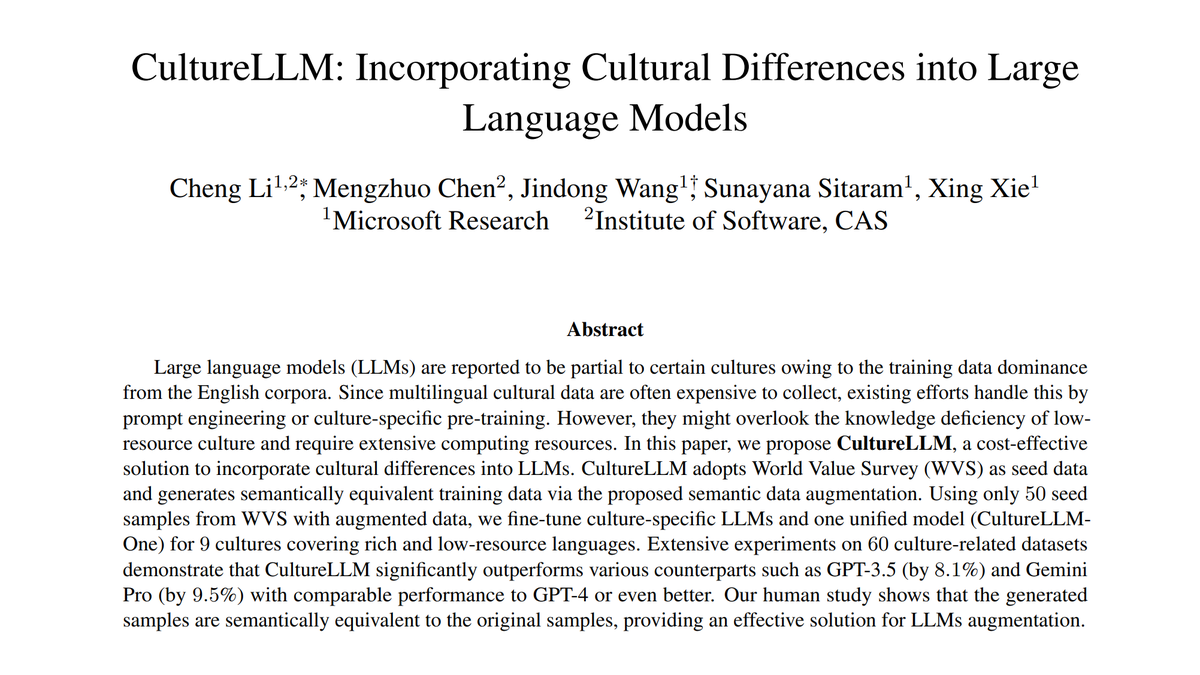 CultureLLM: Incorporating Cultural Differences into Large Language Models

Cheng Li$^{1,2*}$, Mengzhuo Chen$^{2}$, Jindong Wang$^{1\dagger}$, Sunayana Sitaram$^{1}$, Xing Xie$^{1}$
$^{1}$Microsoft Research $^{2}$Institute of Software, CAS

Abstract

Large language models (LLMs) are reported to be partial to certain cultures owing to the training data dominance from the English corpora. Since multilingual cultural data are often expensive to collect, existing efforts handle this by prompt engineering or culture-specific pre-training. However, they might overlook the knowledge deficiency of low-resource culture and require extensive computing resources. In this paper, we propose CultureLLM, a cost-effective solution to incorporate cultural differences into LLMs. CultureLLM adopts World Value Survey (WVS) as seed data and generates semantically equivalent training data via the proposed semantic data augmentation. Using only 50 seed samples from WVS with augmented data, we fine-tune culture-specific LLMs and one unified model (CultureLLM-One) for 9 cultures covering rich and low-resource languages. Extensive experiments on 60 culture-related datasets demonstrate that CultureLLM significantly outperforms various counterparts such as GPT-3.5 (by 8.1%) and Gemini Pro (by 9.5%) with comparable performance to GPT-4 or even better. Our human study shows that the generated samples are semantically equivalent to the original samples, providing an effective solution for LLMs augmentation.